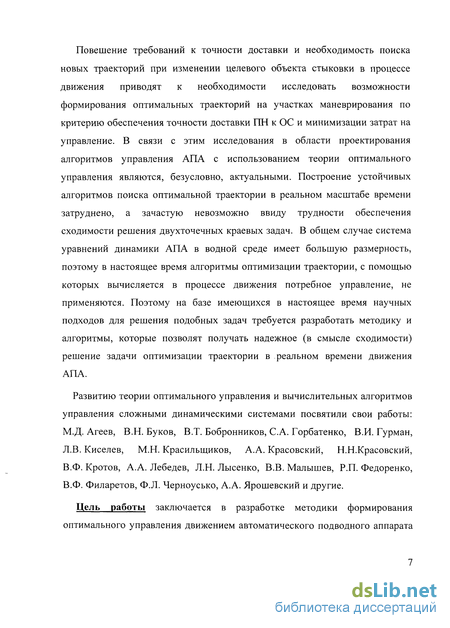 Повешение требований к точности доставки и необходимость поиска новых траекторий при изменении целевого объекта стыковки в процессе движения приводят к необходимости исследовать возможности формирования оптимальных траекторий на участках маневрирования по критерию обеспечения точности доставки ПН к ОС и минимизации затрат на управление. В связи с этим исследования в области проектирования алгоритмов управления АПА с использованием теории оптимального управления являются, безусловно, актуальными. Построение устойчивых алгоритмов поиска оптимальной траектории в реальном масштабе времени затруднено, а зачастую невозможно ввиду трудности обеспечения сходимости решения двухточечных краевых задач. В общем случае система уравнений динамики АПА в водной среде имеет большую размерность, поэтому в настоящее время алгоритмы оптимизации траектории, с помощью которых вычисляется в процессе движения потребное управление, не применяются. Поэтому на базе имеющихся в настоящее время научных подходов для решения подобных задач требуется разработать методику и алгоритмы, которые позволят получать надежное (в смысле сходимости) решение задачи оптимизации траектории в реальном времени движения АПА.

Развитию теории оптимального управления и вычислительных алгоритмов управления сложными динамическими системами посвятили свои работы: М.Д. Агеев, В.Н. Буков, В.Т. Бобронников, С.А. Горбатенко, В.И. Гурман, Л.В. Киселев, М.Н. Красильщиков, А.А. Красовский, Н.Н.Красовский, В.Ф. Кротов, А.А. Лебедев, Л.Н. Лысенко, В.В. Малышев, Р.П. Федоренко, В.Ф. Филаретов, Ф.Л. Черноусько, А.А. Ярошевский и другие.

Цель работы заключается в разработке методики формирования оптимального управления движением автоматического подводного аппарата

7

dsLib.net
библиотека диссертаций